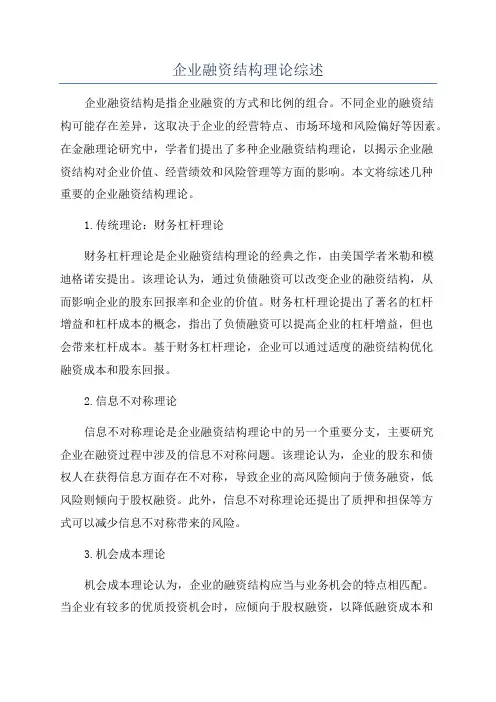 企业融资结构理论综述

企业融资结构是指企业融资的方式和比例的组合。不同企业的融资结构可能存在差异，这取决于企业的经营特点、市场环境和风险偏好等因素。在金融理论研究中，学者们提出了多种企业融资结构理论，以揭示企业融资结构对企业价值、经营绩效和风险管理等方面的影响。本文将综述几种重要的企业融资结构理论。

1.传统理论：财务杠杆理论

财务杠杆理论是企业融资结构理论的经典之作，由美国学者米勒和模迪格诺安提出。该理论认为，通过负债融资可以改变企业的融资结构，从而影响企业的股东回报率和企业的价值。财务杠杆理论提出了著名的杠杆增益和杠杆成本的概念，指出了负债融资可以提高企业的杠杆增益，但也会带来杠杆成本。基于财务杠杆理论，企业可以通过适度的融资结构优化融资成本和股东回报。

2.信息不对称理论

信息不对称理论是企业融资结构理论中的另一个重要分支，主要研究企业在融资过程中涉及的信息不对称问题。该理论认为，企业的股东和债权人在获得信息方面存在不对称，导致企业的高风险倾向于债务融资，低风险则倾向于股权融资。此外，信息不对称理论还提出了质押和担保等方式可以减少信息不对称带来的风险。

3.机会成本理论

机会成本理论认为，企业的融资结构应当与业务机会的特点相匹配。当企业有较多的优质投资机会时，应倾向于股权融资，以降低融资成本和